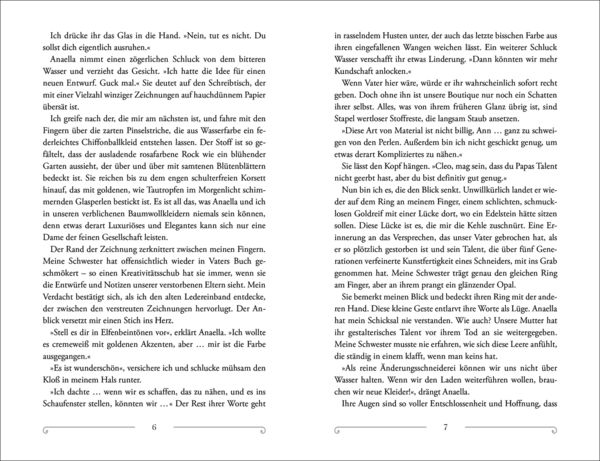 Ich drücke ihr das Glas in die Hand. »Nein, tut es nicht. Du sollst dich eigentlich ausruhen.«

Anaella nimmt einen zögerlichen Schluck von dem bitteren Wasser und verzieht das Gesicht. »Ich hatte die Idee für einen neuen Entwurf. Guck mal.« Sie deutet auf den Schreibtisch, der mit einer Vielzahl winziger Zeichnungen auf hauchdünnem Papier übersät ist.

Ich greife nach der, die mir am nächsten ist, und fahre mit den Fingern über die zarten Pinselstriche, die aus Wasserfarbe ein federleichtes Chiffonballkleid entstehen lassen. Der Stoff ist so gefältelt, dass der ausladende rosafarbene Rock wie ein blühender Garten aussieht, der über und über mit samtenen Blütenblättern bedeckt ist. Sie reichen bis zu dem engen schulterfreien Korsett hinauf, das mit goldenen, wie Tautropfen im Morgenlicht schimmernden Glasperlen bestickt ist. Es ist all das, was Anaella und ich in unseren verblichenen Baumwollkleidern niemals sein können, denn etwas derart Luxuriöses und Elegantes kann sich nur eine Dame der feinen Gesellschaft leisten.

Der Rand der Zeichnung zerknittert zwischen meinen Fingern. Meine Schwester hat offensichtlich wieder in Vaters Buch geschmökert – so einen Kreativitätsschub hat sie immer, wenn sie die Entwürfe und Notizen unserer verstorbenen Eltern sieht. Mein Verdacht bestätigt sich, als ich den alten Ledereinband entdecke, der zwischen den verstreuten Zeichnungen hervorlugt. Der Anblick versetzt mir einen Stich ins Herz.

»Stell es dir in Elfenbeintönen vor«, erklärt Anaella. »Ich wollte es cremeweiß mit goldenen Akzenten, aber … mir ist die Farbe ausgegangen.«

»Es ist wunderschön«, versichere ich und schlucke mühsam den Kloß in meinem Hals runter.

»Ich dachte … wenn wir es schaffen, das zu nähen, und es ins Schaufenster stellen, könnten wir …« Der Rest ihrer Worte geht

6

in rasselndem Husten unter, der auch das letzte bisschen Farbe aus ihren eingefallenen Wangen weichen lässt. Ein weiterer Schluck Wasser verschafft ihr etwas Linderung. »Dann könnten wir mehr Kundschaft anlocken.«

Wenn Vater hier wäre, würde er ihr wahrscheinlich sofort recht geben. Doch ohne ihn ist unsere Boutique nur noch ein Schatten ihrer selbst. Alles, was von ihrem früheren Glanz übrig ist, sind Stapel wertloser Stoffreste, die langsam Staub ansetzen.

»Diese Art von Material ist nicht billig, Ann … ganz zu schweigen von den Perlen. Außerdem bin ich nicht geschickt genug, um etwas derart Kompliziertes zu nähen.«

Sie lässt den Kopf hängen. »Cleo, mag sein, dass du Papas Talent nicht geerbt hast, aber du bist definitiv gut genug.«

Nun bin ich es, die den Blick senkt. Unwillkürlich landet er wieder auf dem Ring an meinem Finger, einem schlichten, schmucklosen Goldreif mit einer Lücke dort, wo ein Edelstein hätte sitzen sollen. Diese Lücke ist es, die mir die Kehle zuschnürt. Eine Erinnerung an das Versprechen, das unser Vater gebrochen hat, als er so plötzlich gestorben ist und sein Talent, die über fünf Generationen verfeinerte Kunstfertigkeit eines Schneiders, mit ins Grab genommen hat. Meine Schwester trägt genau den gleichen Ring am Finger, aber an ihrem prangt ein glänzender Opal.

Sie bemerkt meinen Blick und bedeckt ihren Ring mit der anderen Hand. Diese kleine Geste entlarvt ihre Worte als Lüge. Anaella hat mein Schicksal nie verstanden. Wie auch? Unsere Mutter hat ihr gestalterisches Talent vor ihrem Tod an sie weitergegeben. Meine Schwester musste nie erfahren, wie sich diese Leere anfühlt, die ständig in einem klafft, wenn man keins hat.

»Als reine Änderungsschneiderei können wir uns nicht über Wasser halten. Wenn wir den Laden weiterführen wollen, brauchen wir neue Kleider!«, drängt Anaella.

Ihre Augen sind so voller Entschlossenheit und Hoffnung, dass

7